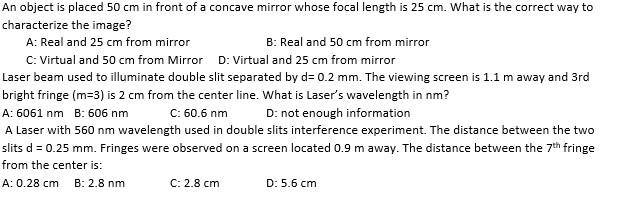 An object is placed 50 cm in front of a concave mirror whose focal length is 25 cm. What is the correct way to characterize the image?

A: Real and 25 cm from mirror B: Real and 50 cm from mirror

C: Virtual and 50 cm from Mirror D: Virtual and 25 cm from mirror

Laser beam used to illuminate double slit separated by d= 0.2 mm. The viewing screen is 1.1 m away and 3rd bright fringe (m=3) is 2 cm from the center line. What is Laser's wavelength in nm?

A: 6061 nm B: 606 nm C: 60.6 nm D: not enough information

A Laser with 560 nm wavelength used in double slits interference experiment. The distance between the two slits d = 0.25 mm. Fringes were observed on a screen located 0.9 m away. The distance between the $7^{th}$ fringe from the center is:

A: 0.28 cm B: 2.8 nm C: 2.8 cm D: 5.6 cm